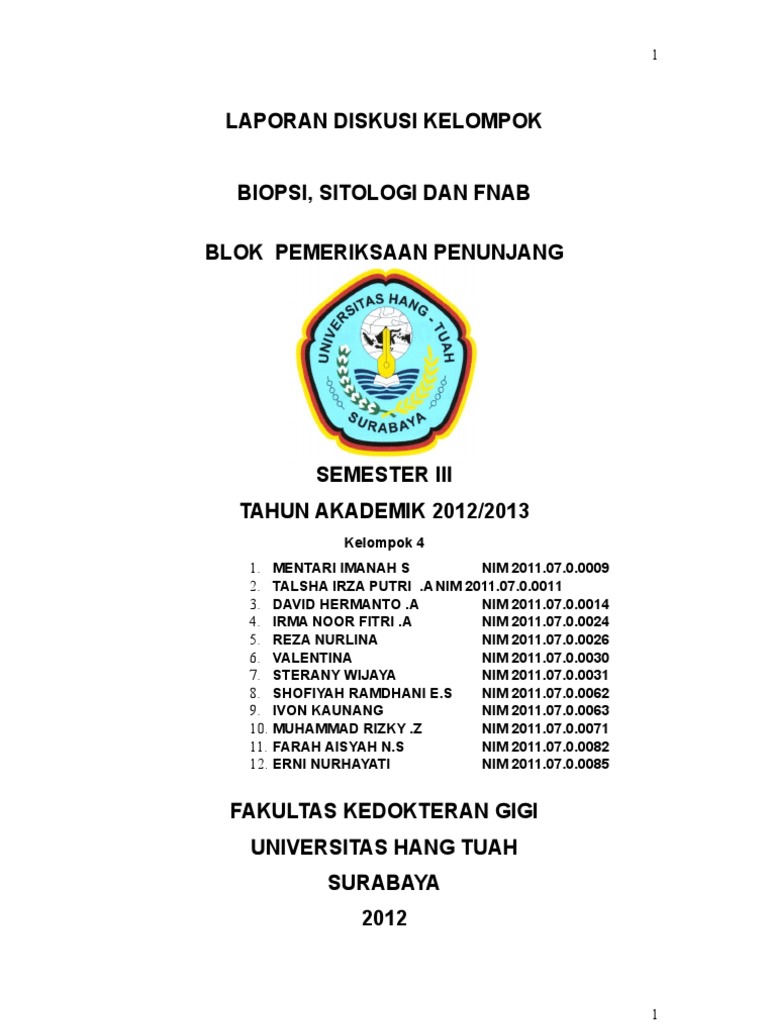 1

LAPORAN DISKUSI KELOMPOK

BIOPSI, SITOLOGI DAN FNAB

BLOK PEMERIKSAAN PENUNJANG

UNIVERSITAS HANG - TUAH
SURABAYA

SEMESTER III

TAHUN AKADEMIK 2012/2013

Kelompok 4

1. MENTARI IMANAH S NIM 2011.07.0.0009
2. TALSHA IRZA PUTRI .A NIM 2011.07.0.0011
3. DAVID HERMANTO .A NIM 2011.07.0.0014
4. IRMA NOOR FITRI .A NIM 2011.07.0.0024
5. REZA NURLINA NIM 2011.07.0.0026
6. VALENTINA NIM 2011.07.0.0030
7. STERANY WIJAYA NIM 2011.07.0.0031
8. SHOFIYAH RAMDHANI E.S NIM 2011.07.0.0062
9. IVON KAUNANG NIM 2011.07.0.0063
10. MUHAMMAD RIZKY .Z NIM 2011.07.0.0071
11. FARAH AISYAH N.S NIM 2011.07.0.0082
12. ERNI NURHAYATI NIM 2011.07.0.0085

FAKULTAS KEDOKTERAN GIGI

UNIVERSITAS HANG TUAH

SURABAYA

2012

1